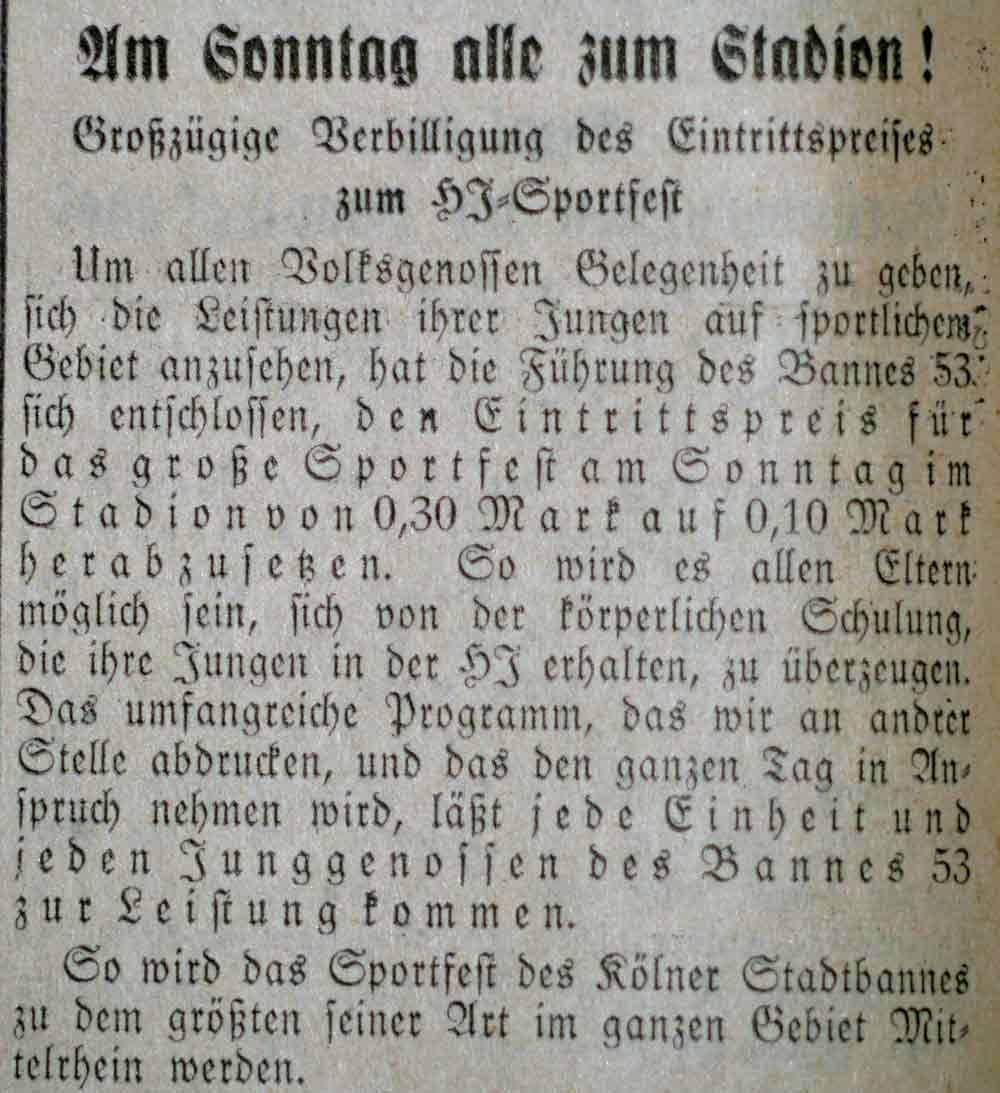 Am Sonntag alle zum Stadion!

Großzügige Verbilligung des Eintrittspreises zum HJ-Sportfest

Um allen Volksgenossen Gelegenheit zu geben, sich die Leistungen ihrer Jungen auf sportlichem Gebiet anzusehen, hat die Führung des Bannes 53 sich entschlossen, den Eintrittspreis für das große Sportfest am Sonntag im Stadion von 0,30 Mark auf 0,10 Mark herabzusetzen. So wird es allen Eltern möglich sein, sich von der körperlichen Schulung, die ihre Jungen in der HJ erhalten, zu überzeugen. Das umfangreiche Programm, das wir an andrer Stelle abdrucken, und das den ganzen Tag in Anspruch nehmen wird, läßt jede Einheit und jeden Junggenossen des Bannes 53 zur Leistung kommen.

So wird das Sportfest des Kölner Stadtbannes zu dem größten seiner Art im ganzen Gebiet Mittelrhein werden.